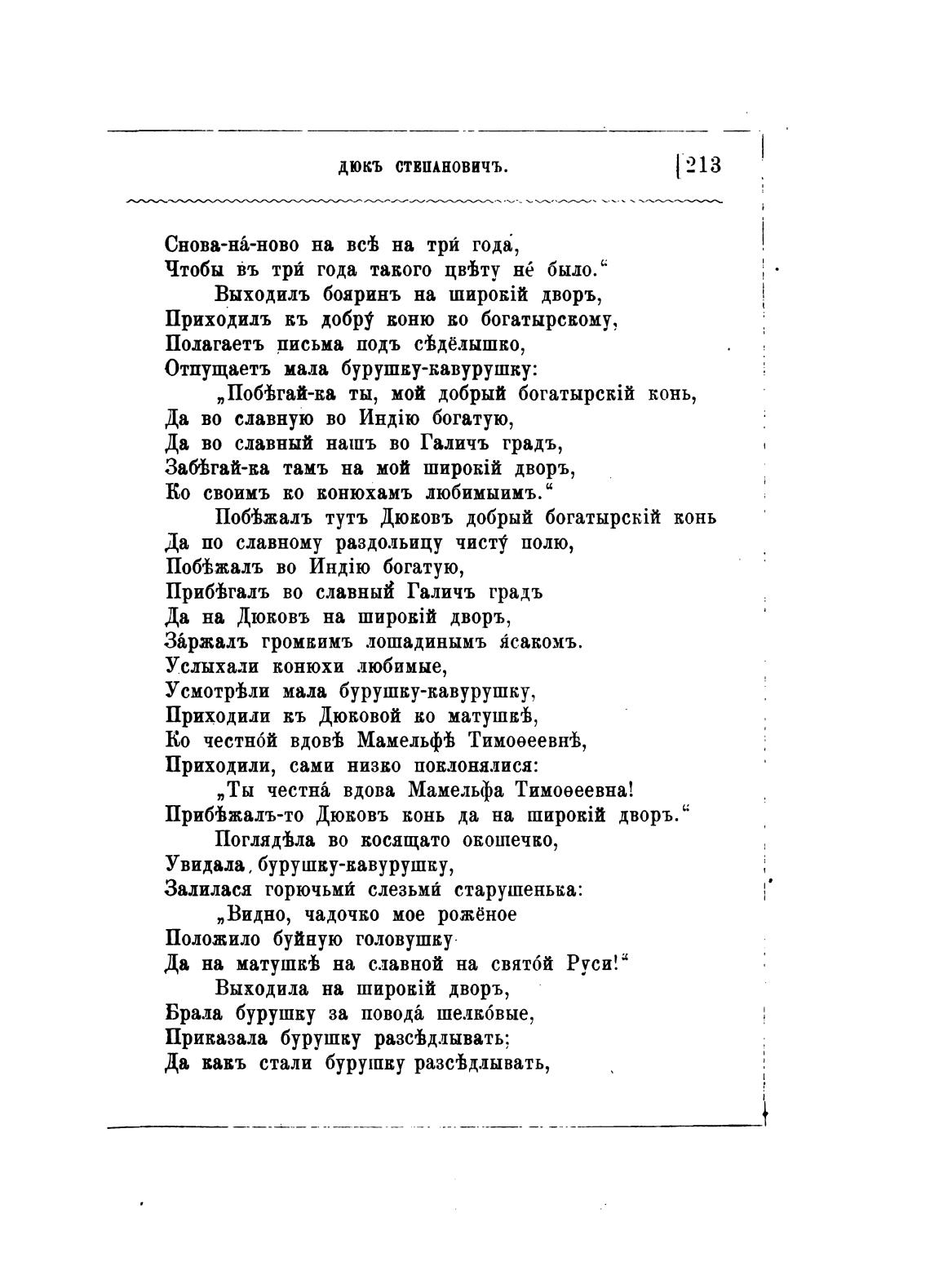 ДЮКЪ СТЕПАНОВИЧЪ. 213

Снова-на́-ново на всѣ на три́ года́,
Чтобы въ три́ года такого цвѣту не́ было.“
Выходилъ бояринъ на широкій дворъ,
Приходилъ къ добру́ коню ко богатырскому,
Полагаетъ письма подъ сѣдёлышко,
Отпущаетъ мала бурушку-кавурушку:
„Побѣгай-ка ты, мой добрый богатырскій конь,
Да во славную во Индію богатую,
Да во славный нашъ во Галичъ градъ,
Забѣгай-ка тамъ на мой широкій дворъ,
Ко своимъ ко конюхамъ любимыимъ.“
Побѣжалъ тутъ Дюковъ добрый богатырскій конь
Да по славному раздольицу чисту́ полю,
Побѣжалъ во Индію богатую,
Прибѣгалъ во славный Галичъ градъ
Да на Дюковъ на широкій дворъ,
За́ржалъ громкимъ лошадинымъ я́сакомъ.
Услыхали конюхи любимые,
Усмотрѣли мала бурушку-кавурушку,
Приходили къ Дюковой ко матушкѣ,
Ко честно́й вдовѣ Мамельфѣ Тимоѳеевнѣ,
Приходили, сами низко поклонялися:
„Ты честна́ вдова Мамельфа Тимоѳеевна!
Прибѣжалъ-то Дюковъ конь да на широкій дворъ.“
Поглядѣла во косящато окошечко,
Увидала бурушку-кавурушку,
Залилася горючьми́ слезьми́ старушенька:
„Видно, чадочко мое рожёное
Положило буйную головушку
Да на матушкѣ на славной на свято́й Руси!“
Выходила на широкій дворъ,
Брала бурушку за повода́ шелко́вые,
Приказала бурушку разсѣдлывать;
Да какъ стали бурушку разсѣдлывать,